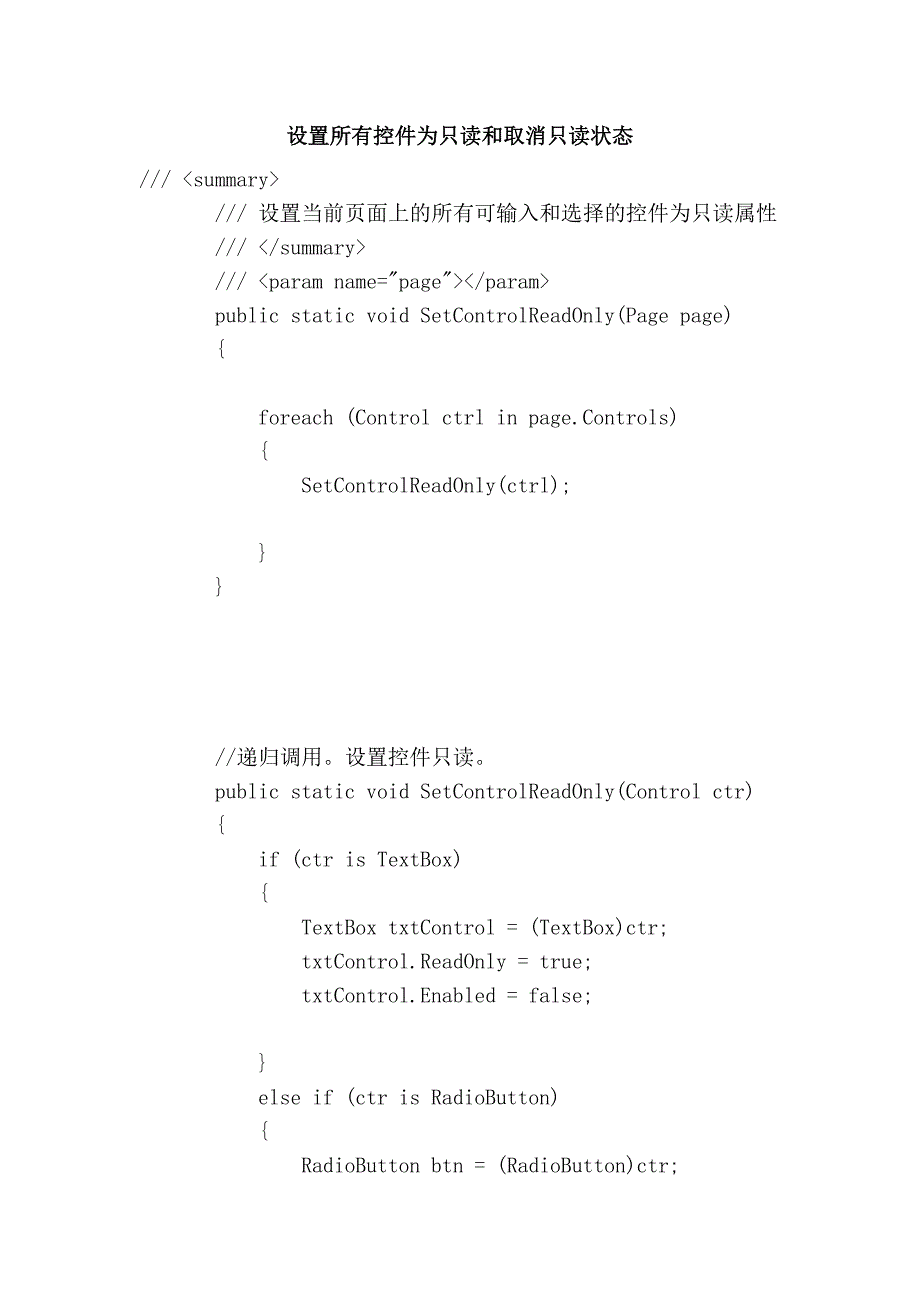 设置所有控件为只读和取消只读状态

/// <summary>
/// 设置当前页面上的所有可输入和选择的控件为只读属性
/// </summary>
/// <param name="page"></param>
public static void SetControlReadOnly(Page page)
{

foreach (Control ctrl in page.Controls)
{
SetControlReadOnly(ctrl);

}
}

//递归调用。设置控件只读。
public static void SetControlReadOnly(Control ctr)
{
if (ctr is TextBox)
{
TextBox txtControl = (TextBox)ctr;
txtControl.ReadOnly = true;
txtControl.Enabled = false;

}
else if (ctr is RadioButton)
{
RadioButton btn = (RadioButton)ctr;